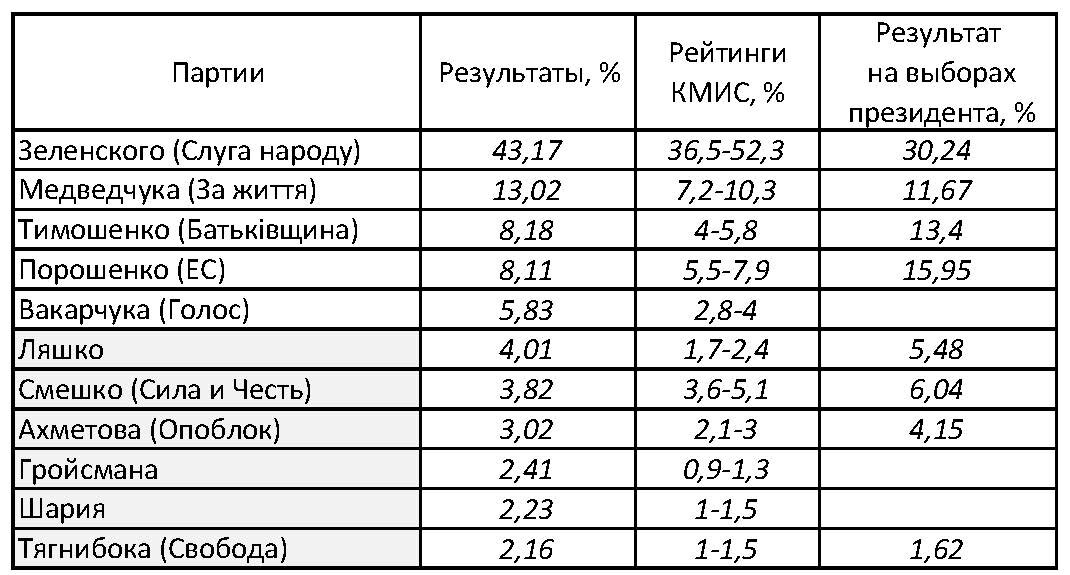 | Партии | Результаты, % | Рейтинги КМИС, % | Результат на выборах президента, % |
|---|---|---|---|
| Зеленского (Слуга народу) | 43,17 | 36,5-52,3 | 30,24 |
| Медведчука (За життя) | 13,02 | 7,2-10,3 | 11,67 |
| Тимошенко (Батьківщина) | 8,18 | 4-5,8 | 13,4 |
| Порошенко (ЕС) | 8,11 | 5,5-7,9 | 15,95 |
| Вакарчука (Голос) | 5,83 | 2,8-4 | |
| Ляшко | 4,01 | 1,7-2,4 | 5,48 |
| Смешко (Сила и Честь) | 3,82 | 3,6-5,1 | 6,04 |
| Ахметова (Опоблок) | 3,02 | 2,1-3 | 4,15 |
| Гройсмана | 2,41 | 0,9-1,3 | |
| Шария | 2,23 | 1-1,5 | |
| Тягнибока (Свобода) | 2,16 | 1-1,5 | 1,62 |